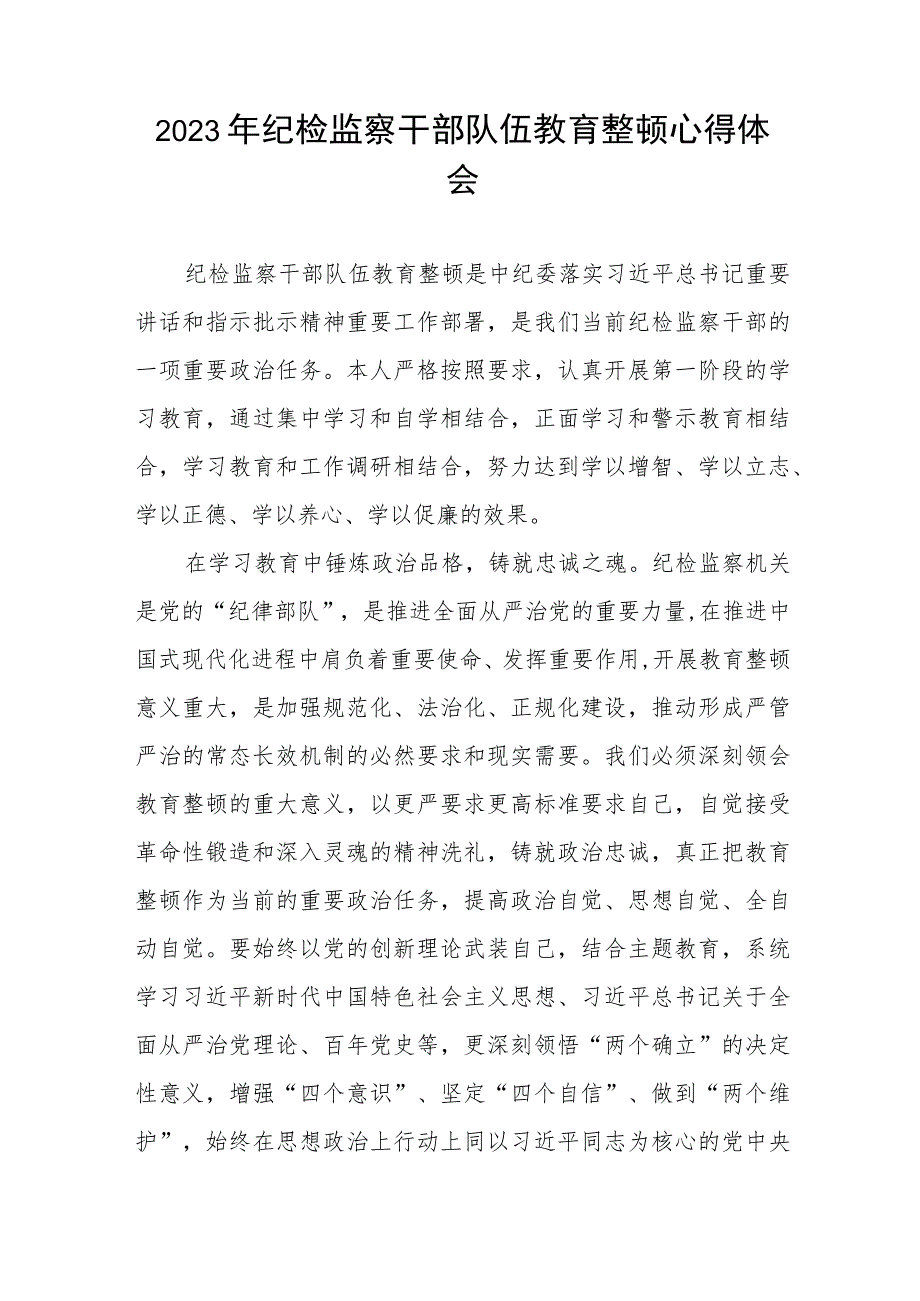 2023年纪检监察干部队伍教育整顿心得体会

纪检监察干部队伍教育整顿是中纪委落实习近平总书记重要讲话和指示批示精神重要工作部署，是我们当前纪检监察干部的一项重要政治任务。本人严格按照要求，认真开展第一阶段的学习教育，通过集中学习和自学相结合，正面学习和警示教育相结合，学习教育和工作调研相结合，努力达到学以增智、学以立志、学以正德、学以养心、学以促廉的效果。

在学习教育中锤炼政治品格，铸就忠诚之魂。纪检监察机关是党的“纪律部队”，是推进全面从严治党的重要力量，在推进中国式现代化进程中肩负着重要使命、发挥重要作用，开展教育整顿意义重大，是加强规范化、法治化、正规化建设，推动形成严管严治的常态长效机制的必然要求和现实需要。我们必须深刻领会教育整顿的重大意义，以更严要求更高标准要求自己，自觉接受革命性锻造和深入灵魂的精神洗礼，铸就政治忠诚，真正把教育整顿作为当前的重要政治任务，提高政治自觉、思想自觉、全自动自觉。要始终以党的创新理论武装自己，结合主题教育，系统学习习近平新时代中国特色社会主义思想、习近平总书记关于全面从严治党理论、百年党史等，更深刻领悟“两个确立”的决定性意义，增强“四个意识”、坚定“四个自信”、做到“两个维护”，始终在思想政治上行动上同以习近平同志为核心的党中央